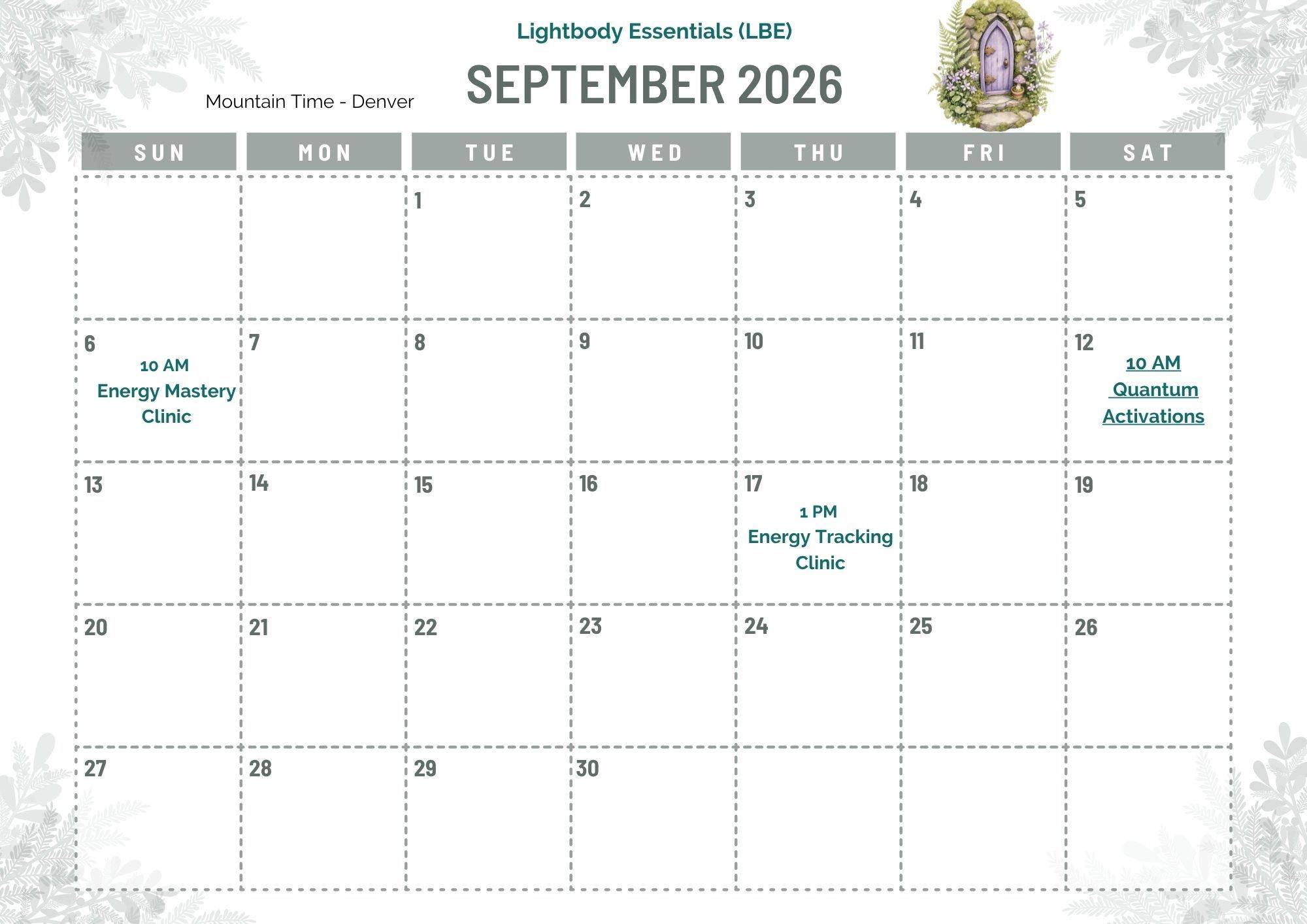 Lightbody Essentials (LBE)

Mountain Time - Denver

SEPTEMBER 2026

| SUN | MON | TUE | WED | THU | FRI | SAT |
|---|---|---|---|---|---|---|
| | | 1 | 2 | 3 | 4 | 5 |
| 6 10 AM Energy Mastery Clinic | 7 | 8 | 9 | 10 | 11 | 12 10 AM Quantum Activations |
| 13 | 14 | 15 | 16 | 17 1 PM Energy Tracking Clinic | 18 | 19 |
| 20 | 21 | 22 | 23 | 24 | 25 | 26 |
| 27 | 28 | 29 | 30 | | | |